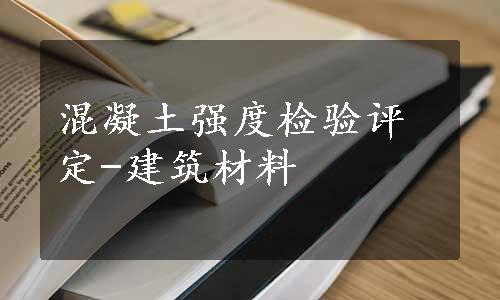 混凝土强度检验评定-建筑材料